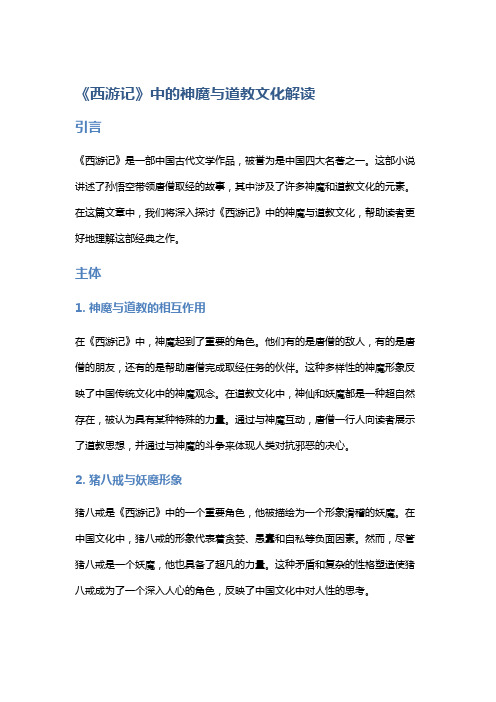 《西游记》中的神魔与道教文化解读

引言

《西游记》是一部中国古代文学作品，被誉为是中国四大名著之一。这部小说讲述了孙悟空带领唐僧取经的故事，其中涉及了许多神魔和道教文化的元素。在这篇文章中，我们将深入探讨《西游记》中的神魔与道教文化，帮助读者更好地理解这部经典之作。

主体

1. 神魔与道教的相互作用

在《西游记》中，神魔起到了重要的角色。他们有的是唐僧的敌人，有的是唐僧的朋友，还有的是帮助唐僧完成取经任务的伙伴。这种多样性的神魔形象反映了中国传统文化中的神魔观念。在道教文化中，神仙和妖魔都是一种超自然存在，被认为具有某种特殊的力量。通过与神魔互动，唐僧一行人向读者展示了道教思想，并通过与神魔的斗争来体现人类对抗邪恶的决心。

2. 猪八戒与妖魔形象

猪八戒是《西游记》中的一个重要角色，他被描绘为一个形象滑稽的妖魔。在中国文化中，猪八戒的形象代表着贪婪、愚蠢和自私等负面因素。然而，尽管猪八戒是一个妖魔，他也具备了超凡的力量。这种矛盾和复杂的性格塑造使猪八戒成为了一个深入人心的角色，反映了中国文化中对人性的思考。